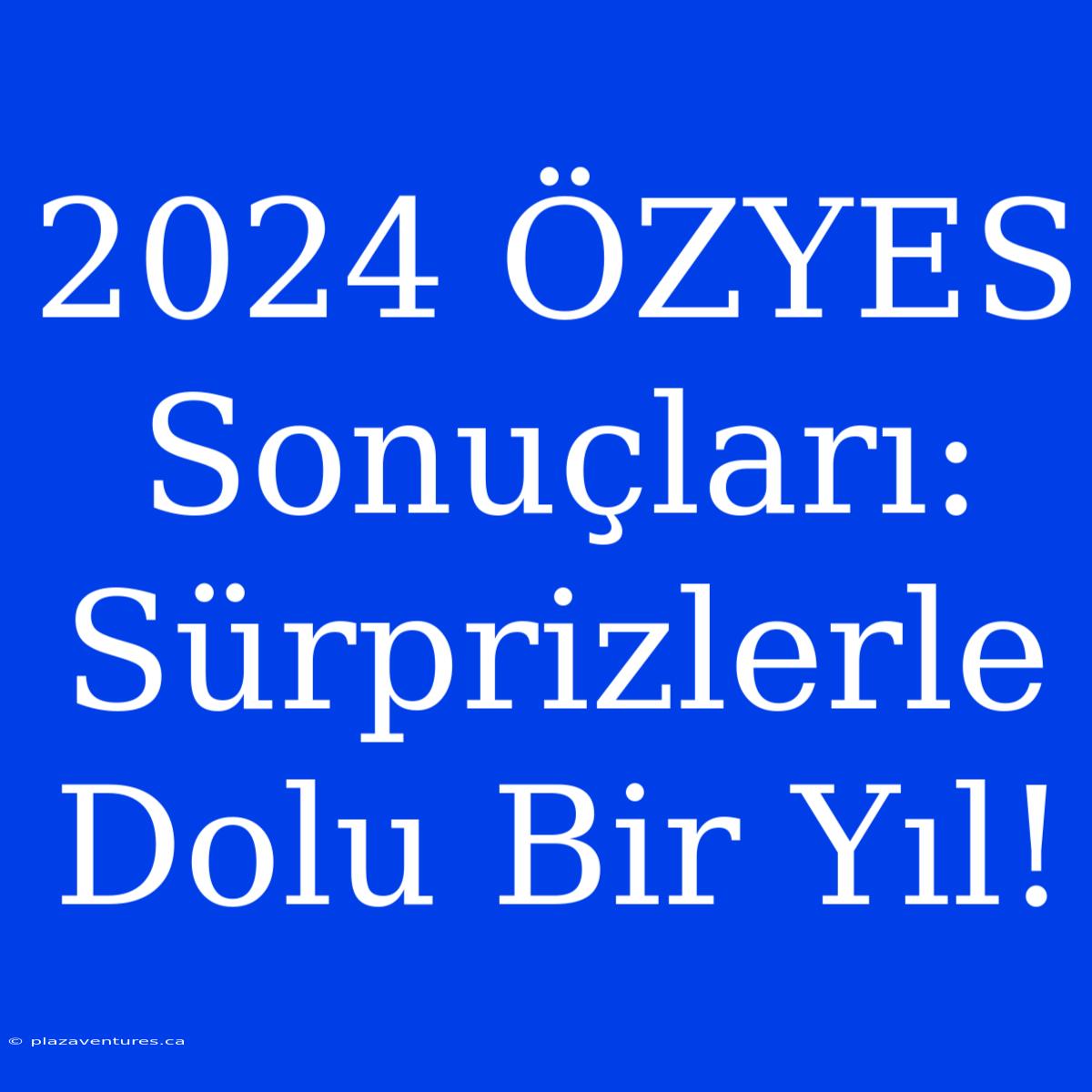 2024 ÖZYES Sonuçları: Sürprizlerle Dolu Bir Yıl!

© plazaventures.ca